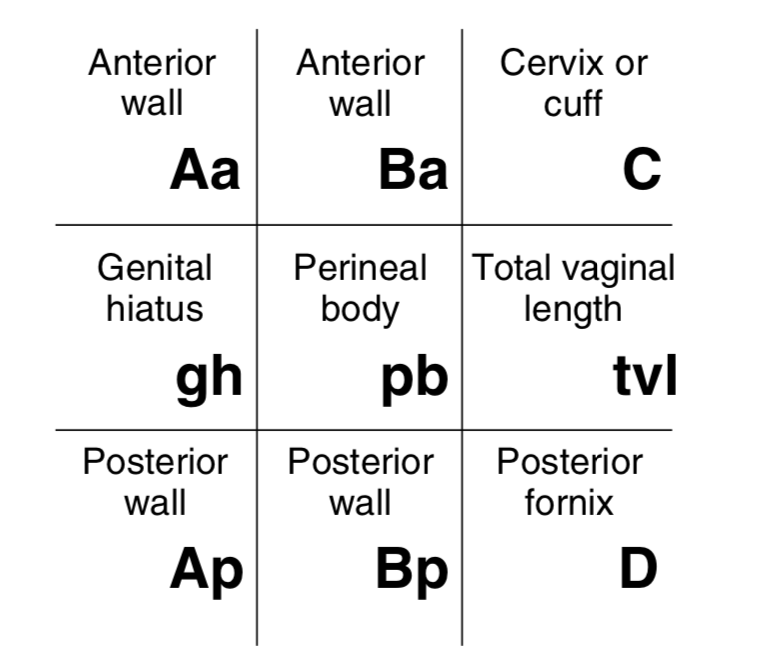 | Anterior wall Aa | Anterior wall Ba | Cervix or cuff C |
|---|---|---|
| Genital hiatus gh | Perineal body pb | Total vaginal length tvl |
| Posterior wall Ap | Posterior wall Bp | Posterior fornix D |